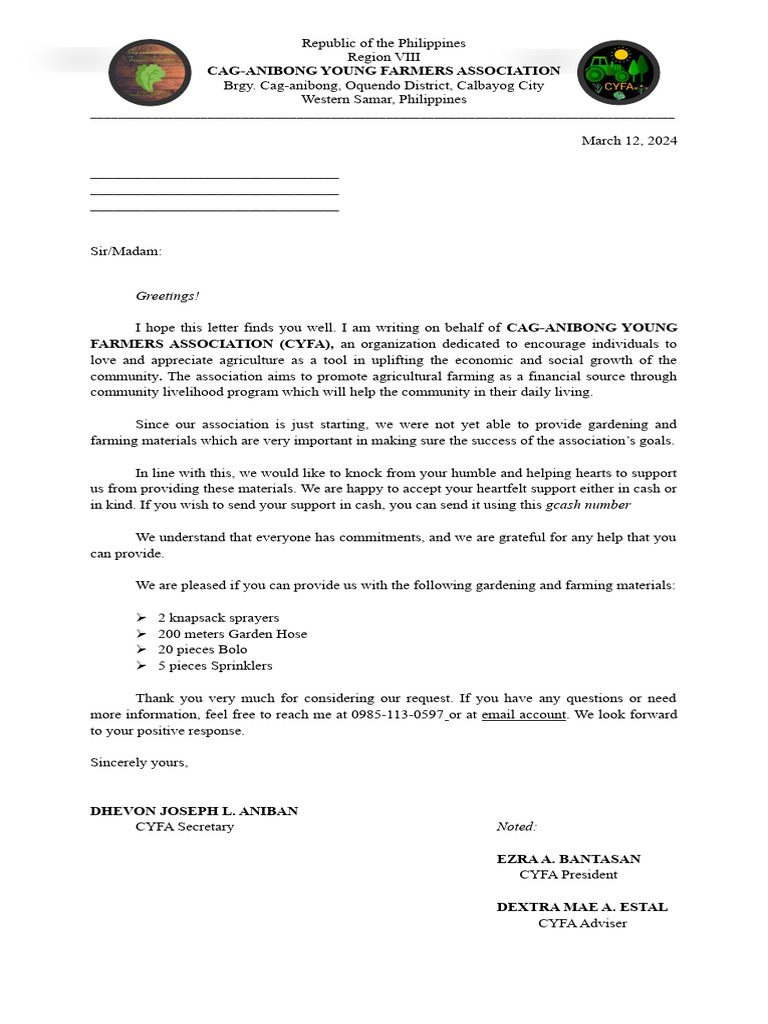 Republic of the Philippines
Region VIII
CAG-ANIBONG YOUNG FARMERS ASSOCIATION
Brgy. Cag-anibong, Oquendo District, Calbayog City
Western Samar, Philippines

CYFA

March 12, 2024

Sir/Madam:

Greetings!

I hope this letter finds you well. I am writing on behalf of CAG-ANIBONG YOUNG FARMERS ASSOCIATION (CYFA), an organization dedicated to encourage individuals to love and appreciate agriculture as a tool in uplifting the economic and social growth of the community. The association aims to promote agricultural farming as a financial source through community livelihood program which will help the community in their daily living.

Since our association is just starting, we were not yet able to provide gardening and farming materials which are very important in making sure the success of the association's goals.

In line with this, we would like to knock from your humble and helping hearts to support us from providing these materials. We are happy to accept your heartfelt support either in cash or in kind. If you wish to send your support in cash, you can send it using this gcash number

We understand that everyone has commitments, and we are grateful for any help that you can provide.

We are pleased if you can provide us with the following gardening and farming materials:

➢ 2 knapsack sprayers
➢ 200 meters Garden Hose
➢ 20 pieces Bolo
➢ 5 pieces Sprinklers

Thank you very much for considering our request. If you have any questions or need more information, feel free to reach me at 0985-113-0597 or at email account. We look forward to your positive response.

Sincerely yours,

DHEVON JOSEPH L. ANIBAN
CYFA Secretary

Noted:

EZRA A. BANTASAN
CYFA President

DEXTRA MAE A. ESTAL
CYFA Adviser